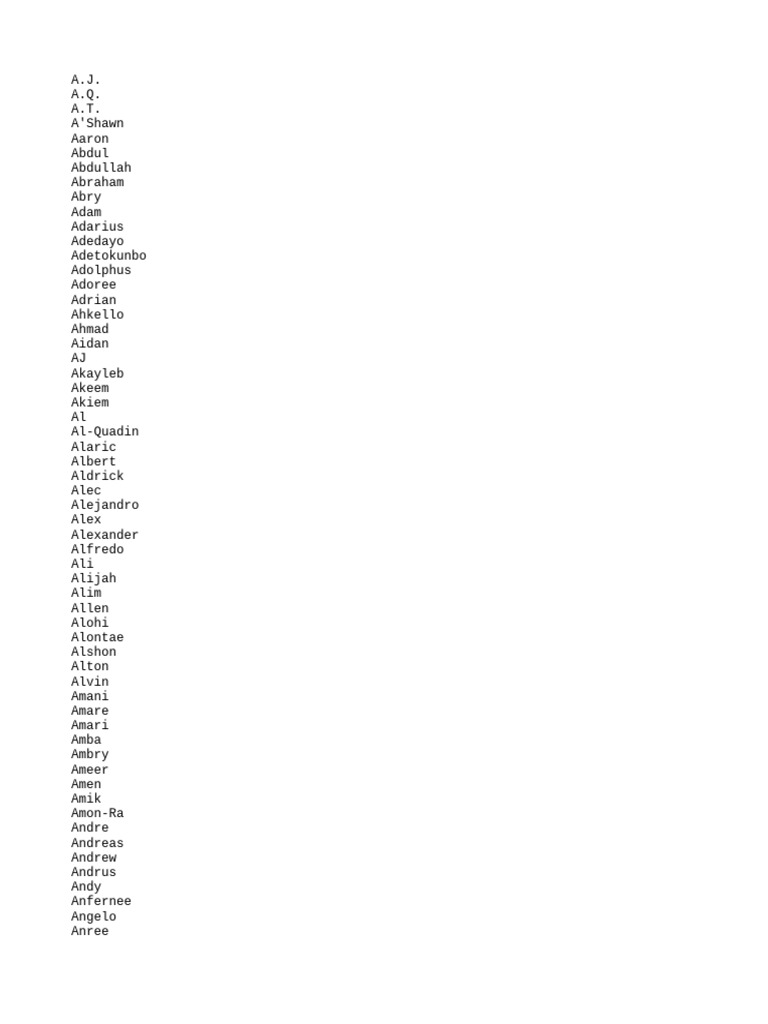 A.J.
A.Q.
A.T.
A'Shawn
Aaron
Abdul
Abdullah
Abraham
Abry
Adam
Adarius
Adedayo
Adetokunbo
Adolphus
Adoree
Adrian
Ahkello
Ahmad
Aidan
AJ
Akayleb
Akeem
Akiem
Al
Al-Quadin
Alaric
Albert
Aldrick
Alec
Alejandro
Alex
Alexander
Alfredo
Ali
Alijah
Alim
Allen
Alohi
Alontae
Alshon
Alton
Alvin
Amani
Amare
Amari
Amba
Ambry
Ameer
Amen
Amik
Amon-Ra
Andre
Andreas
Andrew
Andrus
Andy
Anfernee
Angelo
Anree